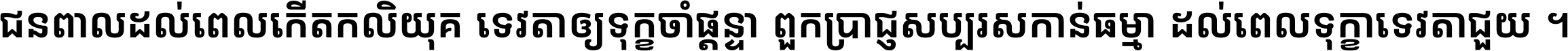 ជនពាលដល់ពេលកើតកលិយុគ ទេវតាឲ្យទុក្ខចាំផ្ដន្ទា ពួកប្រាជ្ញសប្បុរសកាន់ធម្មា ដល់ពេលទុក្ខាទេវតាជួយ ។